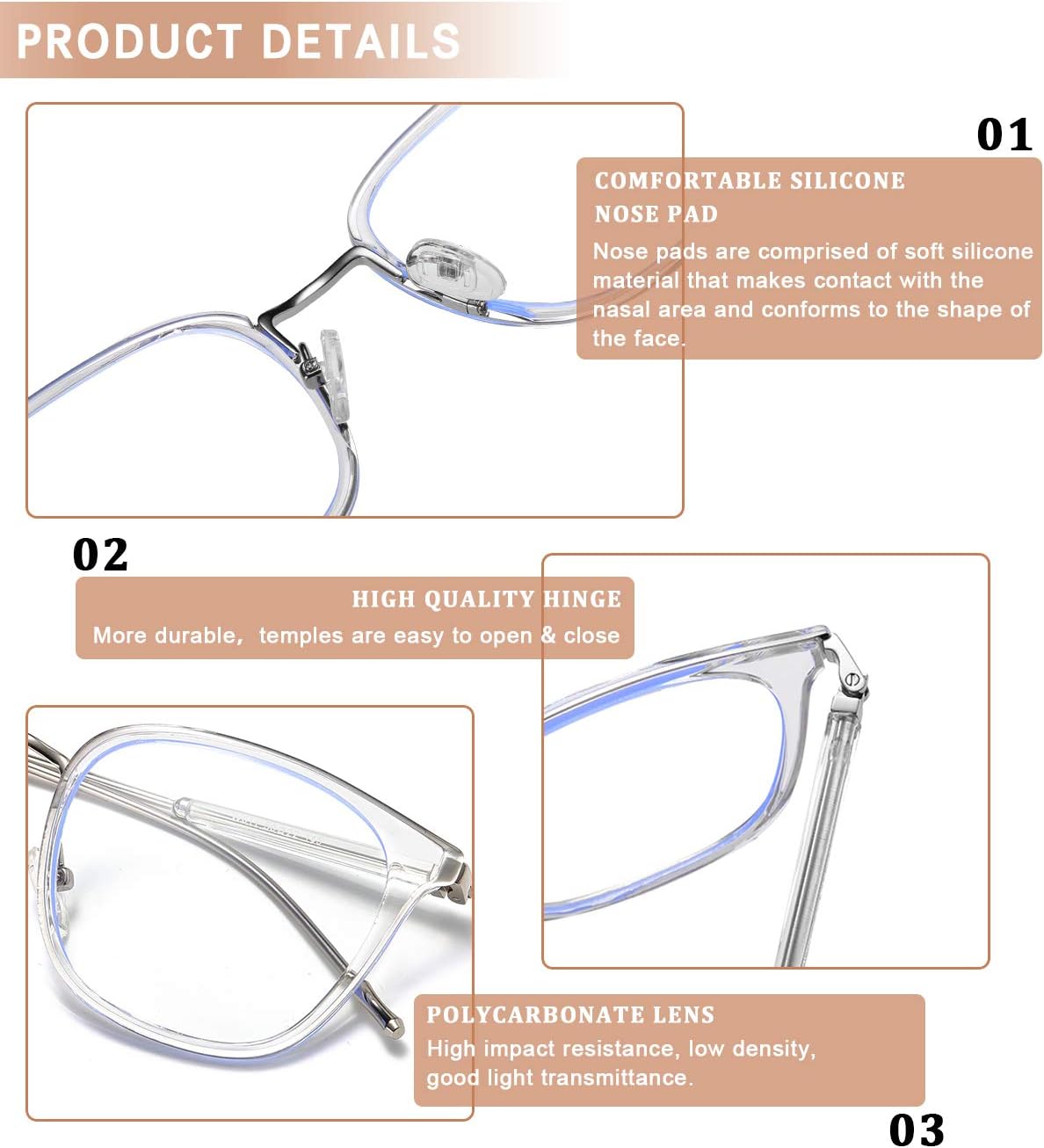 PRODUCT DETAILS

01

COMFORTABLE SILICONE NOSE PAD

Nose pads are comprised of soft silicone material that makes contact with the nasal area and conforms to the shape of the face.

02

HIGH QUALITY HINGE

More durable, temples are easy to open & close

POLYCARBONATE LENS

High impact resistance, low density, good light transmittance.

03